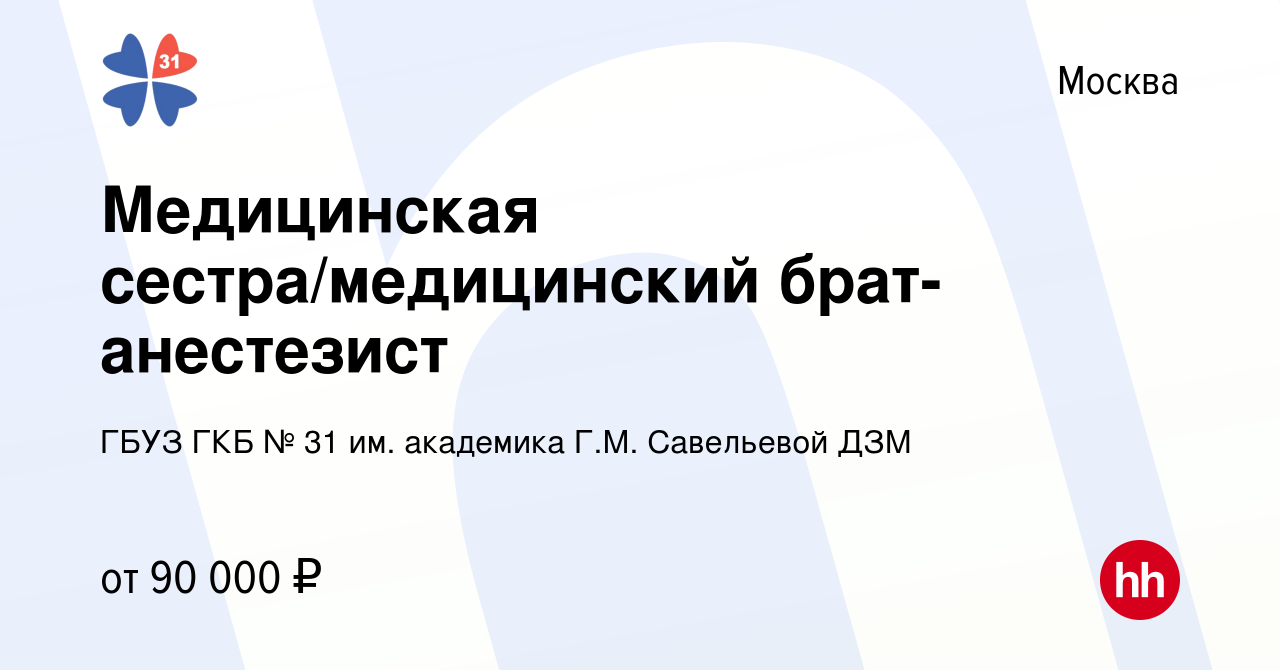 31

Москва

Медицинская сестра/медицинский брат-анестезист

ГБУЗ ГКБ № 31 им. академика Г.М. Савельевой ДЗМ

от 90 000 ₽

hh